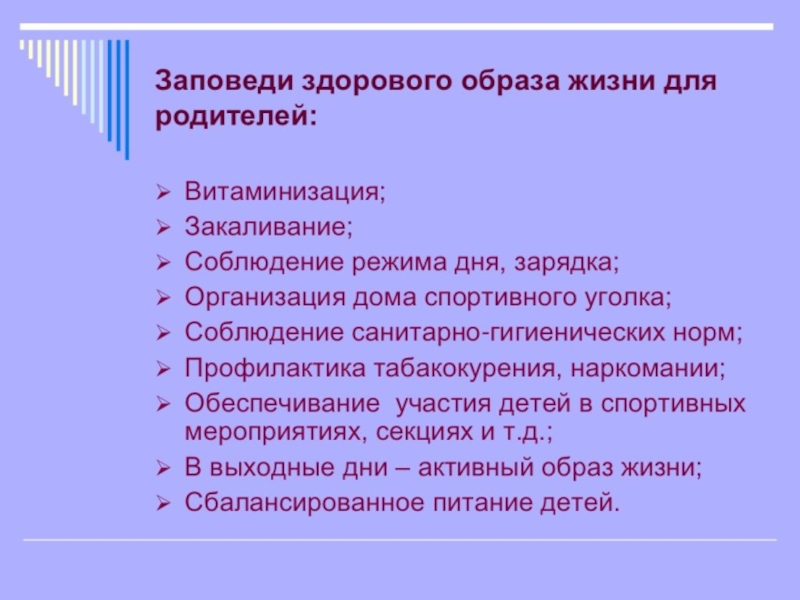 Заповеди здорового образа жизни для родителей:

➢ Витаминизация;
➢ Закаливание;
➢ Соблюдение режима дня, зарядка;
➢ Организация дома спортивного уголка;
➢ Соблюдение санитарно-гигиенических норм;
➢ Профилактика табакокурения, наркомании;
➢ Обеспечивание участия детей в спортивных мероприятиях, секциях и т.д.;
➢ В выходные дни – активный образ жизни;
➢ Сбалансированное питание детей.